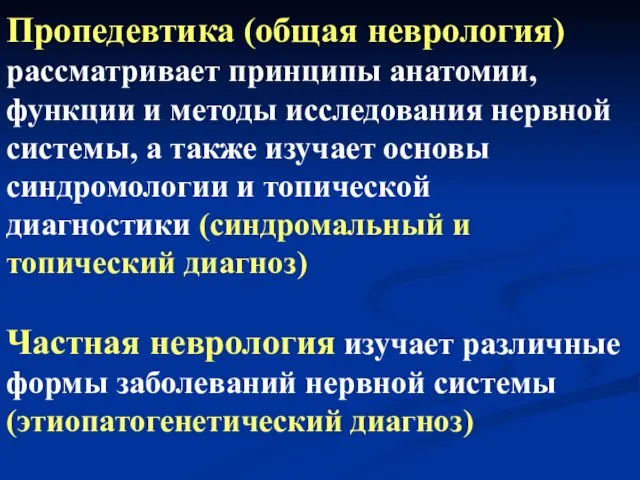 Пропедевтика (общая неврология) рассматривает принципы анатомии, функции и методы исследования нервной системы, а также изучает основы синдромологии и топической диагностики (синдромальный и топический диагноз)

Частная неврология изучает различные формы заболеваний нервной системы (этиопатогенетический диагноз)